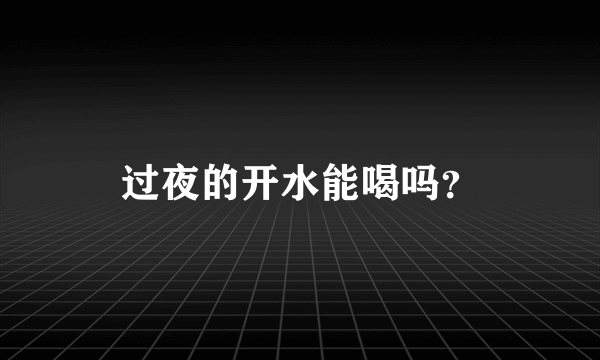 过夜的开水能喝吗?